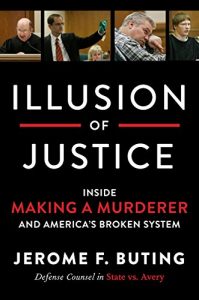 ILLUSION
OF
JUSTICE

INSIDE
MAKING A MURDERER
AND AMERICA'S BROKEN SYSTEM

JEROME F. BUTING
Defense Counsel in State vs. Avery